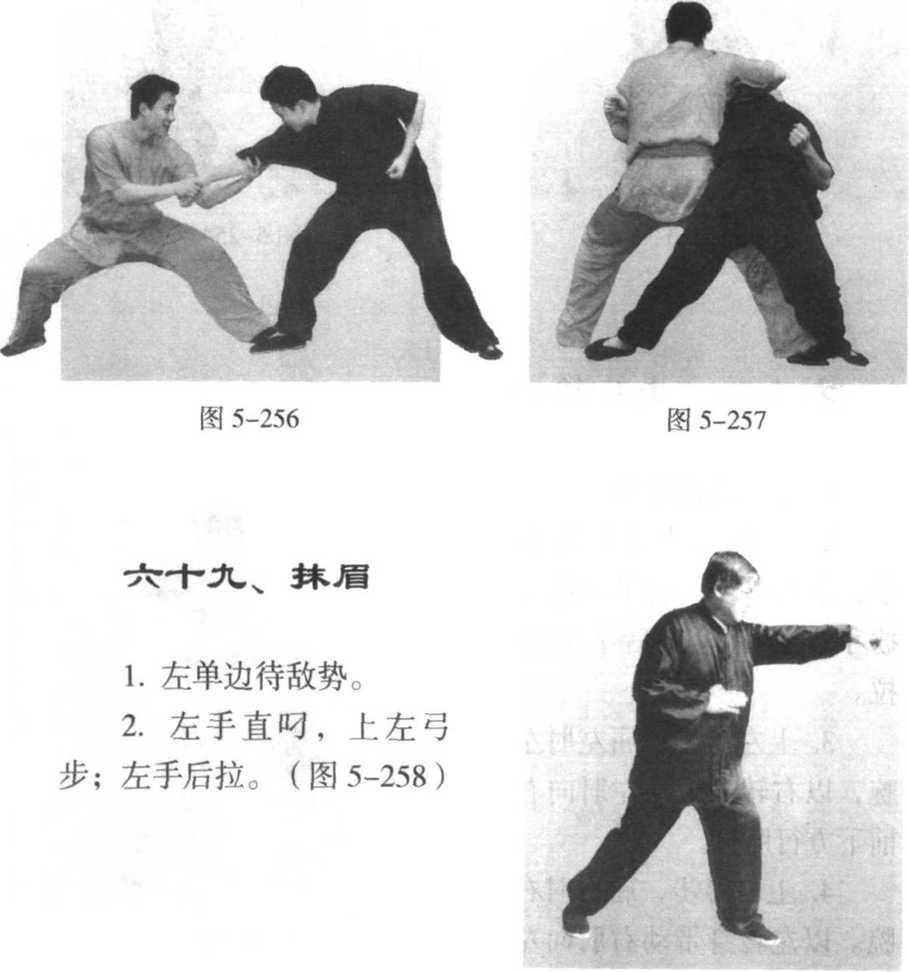 图5-256

图5-257

六十九、抹眉

1.左单边待敌势。

2.左手直叼,上左弓步;左手后拉。(图5-258)